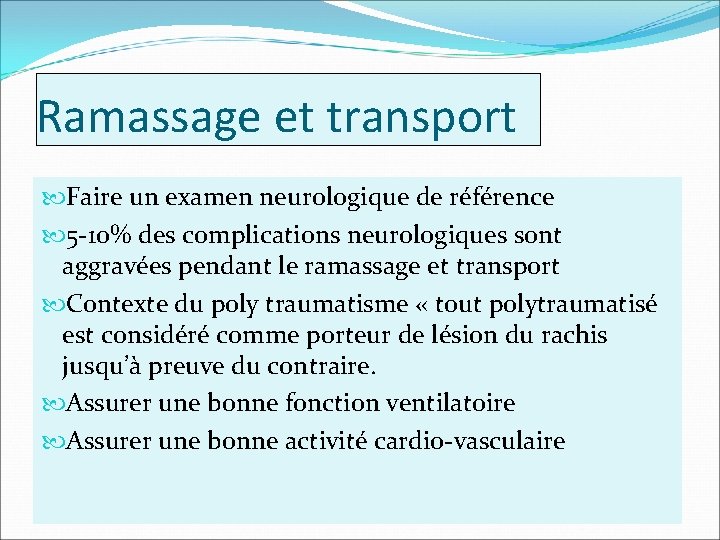 Ramassage et transport

Faire un examen neurologique de référence

5-10% des complications neurologiques sont aggravées pendant le ramassage et transport

Contexte du poly traumatisme « tout polytraumatisé est considéré comme porteur de lésion du rachis jusqu'à preuve du contraire.

Assurer une bonne fonction ventilatoire

Assurer une bonne activité cardio-vasculaire